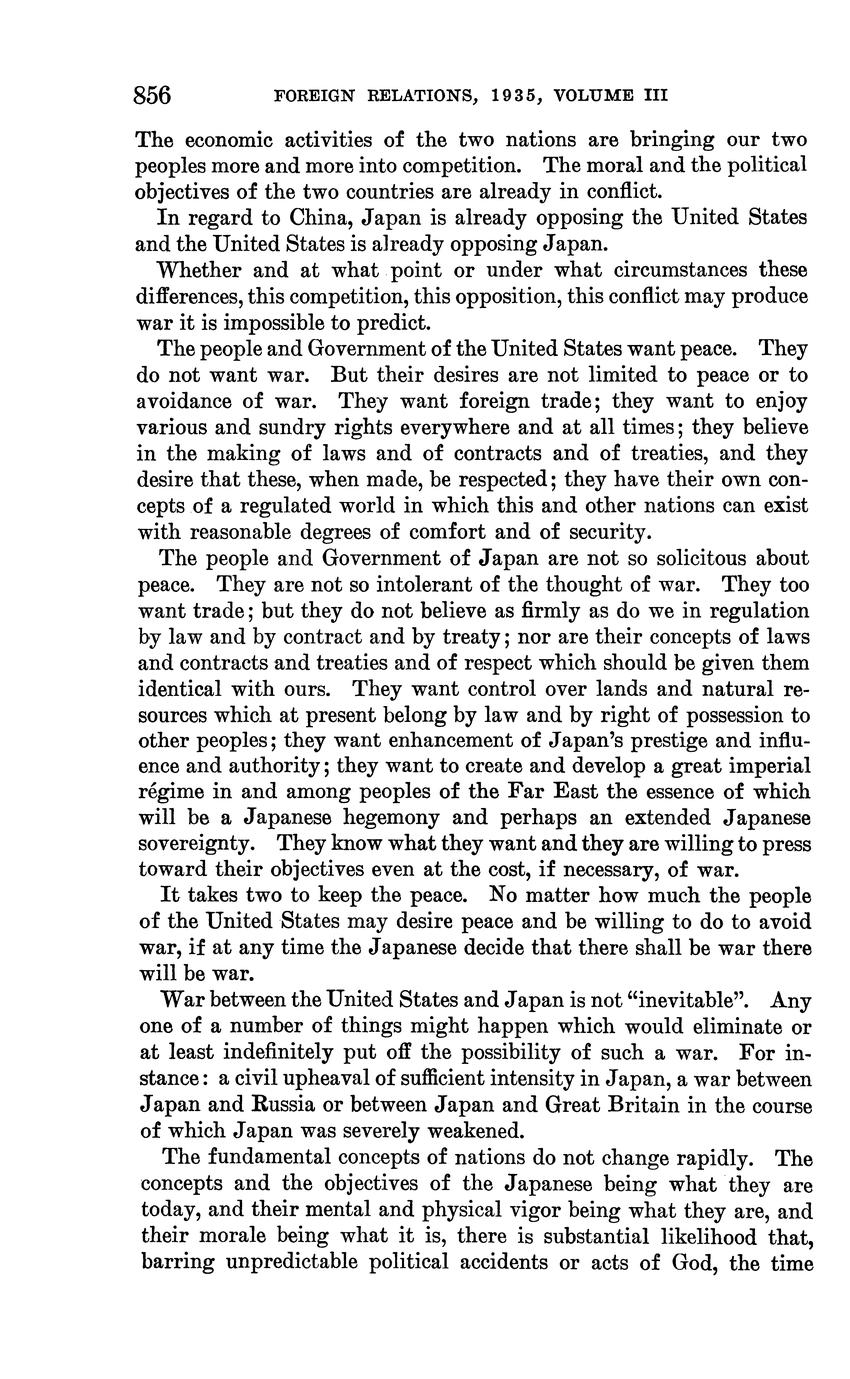 856 FOREIGN RELATIONS, 1935, VOLUME III

The economic activities of the two nations are bringing our two peoples more and more into competition. The moral and the political objectives of the two countries are already in conflict.

In regard to China, Japan is already opposing the United States and the United States is already opposing Japan.

Whether and at what point or under what circumstances these differences, this competition, this opposition, this conflict may produce war it is impossible to predict.

The people and Government of the United States want peace. They do not want war. But their desires are not limited to peace or to avoidance of war. They want foreign trade; they want to enjoy various and sundry rights everywhere and at all times; they believe in the making of laws and of contracts and of treaties, and they desire that these, when made, be respected; they have their own concepts of a regulated world in which this and other nations can exist with reasonable degrees of comfort and of security.

The people and Government of Japan are not so solicitous about peace. They are not so intolerant of the thought of war. They too want trade; but they do not believe as firmly as do we in regulation by law and by contract and by treaty; nor are their concepts of laws and contracts and treaties and of respect which should be given them identical with ours. They want control over lands and natural resources which at present belong by law and by right of possession to other peoples; they want enhancement of Japan's prestige and influence and authority; they want to create and develop a great imperial régime in and among peoples of the Far East the essence of which will be a Japanese hegemony and perhaps an extended Japanese sovereignty. They know what they want and they are willing to press toward their objectives even at the cost, if necessary, of war.

It takes two to keep the peace. No matter how much the people of the United States may desire peace and be willing to do to avoid war, if at any time the Japanese decide that there shall be war there will be war.

War between the United States and Japan is not "inevitable". Any one of a number of things might happen which would eliminate or at least indefinitely put off the possibility of such a war. For instance: a civil upheaval of sufficient intensity in Japan, a war between Japan and Russia or between Japan and Great Britain in the course of which Japan was severely weakened.

The fundamental concepts of nations do not change rapidly. The concepts and the objectives of the Japanese being what they are today, and their mental and physical vigor being what they are, and their morale being what it is, there is substantial likelihood that, barring unpredictable political accidents or acts of God, the time